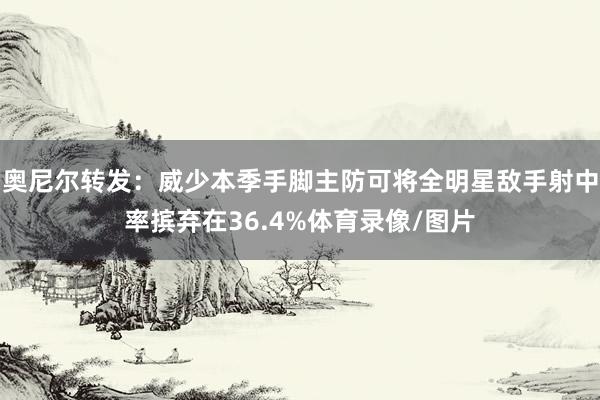 奥尼尔转发：威少本季手脚主防可将全明星敌手射中率摈弃在36.4%体育录像/图片